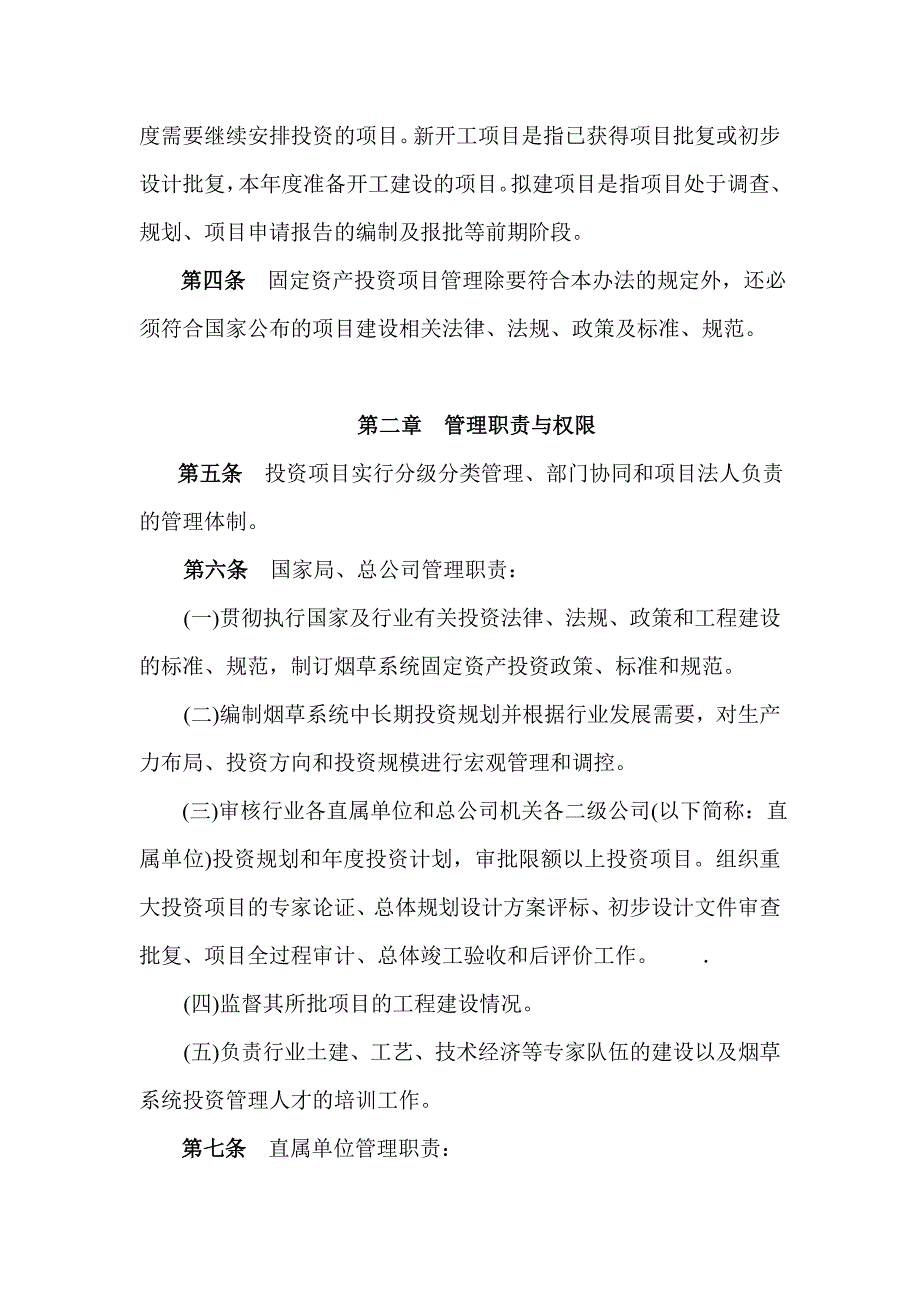 度需要继续安排投资的项目。新开工项目是指已获得项目批复或初步设计批复，本年度准备开工建设的项目。拟建项目是指项目处于调查、规划、项目申请报告的编制及报批等前期阶段。

第四条　固定资产投资项目管理除要符合本办法的规定外，还必须符合国家公布的项目建设相关法律、法规、政策及标准、规范。

第二章　管理职责与权限

第五条　投资项目实行分级分类管理、部门协同和项目法人负责的管理体制。

第六条　国家局、总公司管理职责：

(一)贯彻执行国家及行业有关投资法律、法规、政策和工程建设的标准、规范，制订烟草系统固定资产投资政策、标准和规范。

(二)编制烟草系统中长期投资规划并根据行业发展需要，对生产力布局、投资方向和投资规模进行宏观管理和调控。

(三)审核行业各直属单位和总公司机关各二级公司(以下简称：直属单位)投资规划和年度投资计划，审批限额以上投资项目。组织重大投资项目的专家论证、总体规划设计方案评标、初步设计文件审查批复、项目全过程审计、总体竣工验收和后评价工作。　　.

(四)监督其所批项目的工程建设情况。

(五)负责行业土建、工艺、技术经济等专家队伍的建设以及烟草系统投资管理人才的培训工作。

第七条　直属单位管理职责：